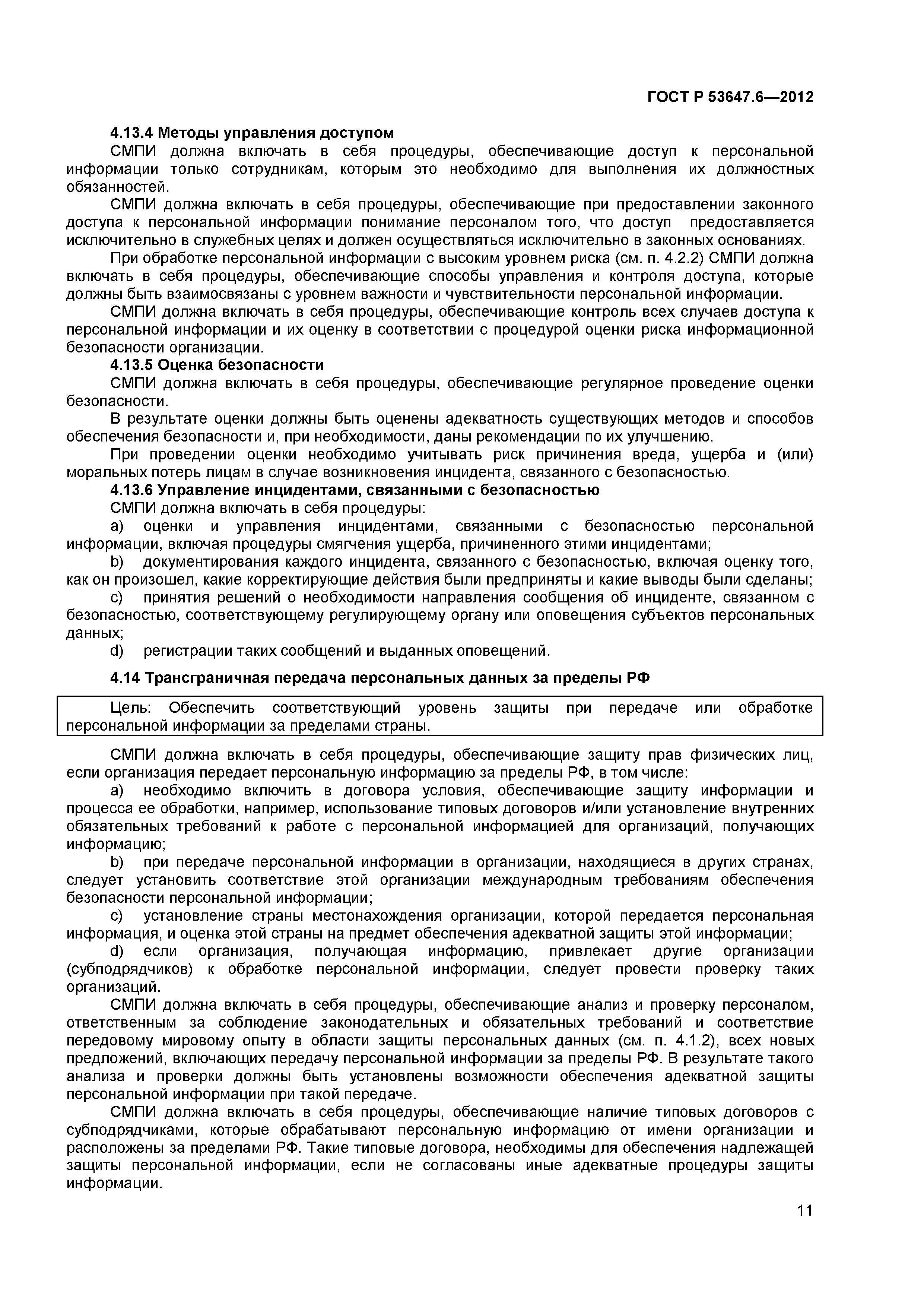 ГОСТ Р 53647.6—2012

4.13.4 Методы управления доступом

СМПИ должна включать в себя процедуры, обеспечивающие доступ к персональной информации только сотрудникам, которым это необходимо для выполнения их должностных обязанностей.

СМПИ должна включать в себя процедуры, обеспечивающие при предоставлении законного доступа к персональной информации понимание персоналом того, что доступ предоставляется исключительно в служебных целях и должен осуществляться исключительно в законных основаниях.

При обработке персональной информации с высоким уровнем риска (см. п. 4.2.2) СМПИ должна включать в себя процедуры, обеспечивающие способы управления и контроля доступа, которые должны быть взаимосвязаны с уровнем важности и чувствительности персональной информации.

СМПИ должна включать в себя процедуры, обеспечивающие контроль всех случаев доступа к персональной информации и их оценку в соответствии с процедурой оценки риска информационной безопасности организации.

4.13.5 Оценка безопасности

СМПИ должна включать в себя процедуры, обеспечивающие регулярное проведение оценки безопасности.

В результате оценки должны быть оценены адекватность существующих методов и способов обеспечения безопасности и, при необходимости, даны рекомендации по их улучшению.

При проведении оценки необходимо учитывать риск причинения вреда, ущерба и (или) моральных потерь лицам в случае возникновения инцидента, связанного с безопасностью.

4.13.6 Управление инцидентами, связанными с безопасностью

СМПИ должна включать в себя процедуры:

a) оценки и управления инцидентами, связанными с безопасностью персональной информации, включая процедуры смягчения ущерба, причиненного этими инцидентами;

b) документирования каждого инцидента, связанного с безопасностью, включая оценку того, как он произошел, какие корректирующие действия были предприняты и какие выводы были сделаны;

c) принятия решений о необходимости направления сообщения об инциденте, связанном с безопасностью, соответствующему регулирующему органу или оповещения субъектов персональных данных;

d) регистрации таких сообщений и выданных оповещений.

4.14 Трансграничная передача персональных данных за пределы РФ

Цель: Обеспечить соответствующий уровень защиты при передаче или обработке персональной информации за пределами страны.

СМПИ должна включать в себя процедуры, обеспечивающие защиту прав физических лиц, если организация передает персональную информацию за пределы РФ, в том числе:

a) необходимо включить в договора условия, обеспечивающие защиту информации и процесса ее обработки, например, использование типовых договоров и/или установление внутренних обязательных требований к работе с персональной информацией для организаций, получающих информацию;

b) при передаче персональной информации в организации, находящиеся в других странах, следует установить соответствие этой организации международным требованиям обеспечения безопасности персональной информации;

c) установление страны местонахождения организации, которой передается персональная информация, и оценка этой страны на предмет обеспечения адекватной защиты этой информации;

d) если организация, получающая информацию, привлекает другие организации (субподрядчиков) к обработке персональной информации, следует провести проверку таких организаций.

СМПИ должна включать в себя процедуры, обеспечивающие анализ и проверку персоналом, ответственным за соблюдение законодательных и обязательных требований и соответствие передовому мировому опыту в области защиты персональных данных (см. п. 4.1.2), всех новых предложений, включающих передачу персональной информации за пределы РФ. В результате такого анализа и проверки должны быть установлены возможности обеспечения адекватной защиты персональной информации при такой передаче.

СМПИ должна включать в себя процедуры, обеспечивающие наличие типовых договоров с субподрядчиками, которые обрабатывают персональную информацию от имени организации и расположены за пределами РФ. Такие типовые договора, необходимы для обеспечения надлежащей защиты персональной информации, если не согласованы иные адекватные процедуры защиты информации.

11